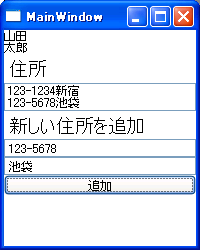 MainWindow

山田
太郎

住所

123-1234新宿
123-5678池袋

新しい住所を追加

123-5678

池袋

追加